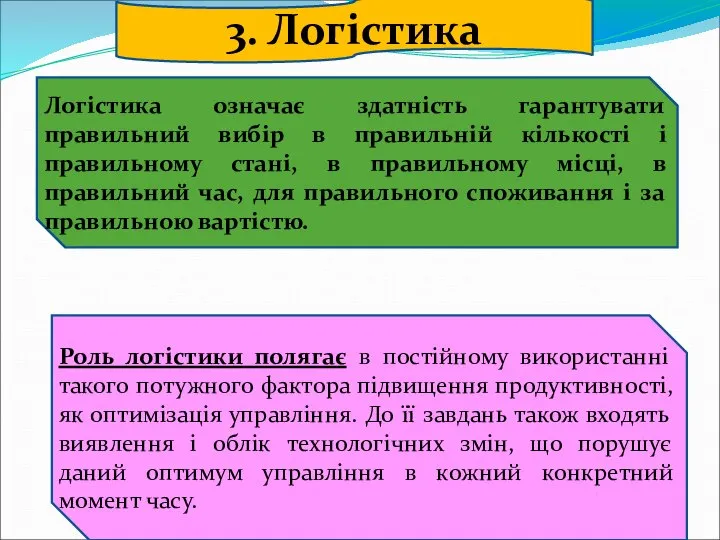 3. Логістика

Логістика означає здатність гарантувати правильний вибір в правильній кількості і правильному стані, в правильному місці, в правильний час, для правильного споживання і за правильною вартістю.

Роль логістики полягає в постійному використанні такого потужного фактора підвищення продуктивності, як оптимізація управління. До її завдань також входять виявлення і облік технологічних змін, що порушує даний оптимум управління в кожний конкретний момент часу.